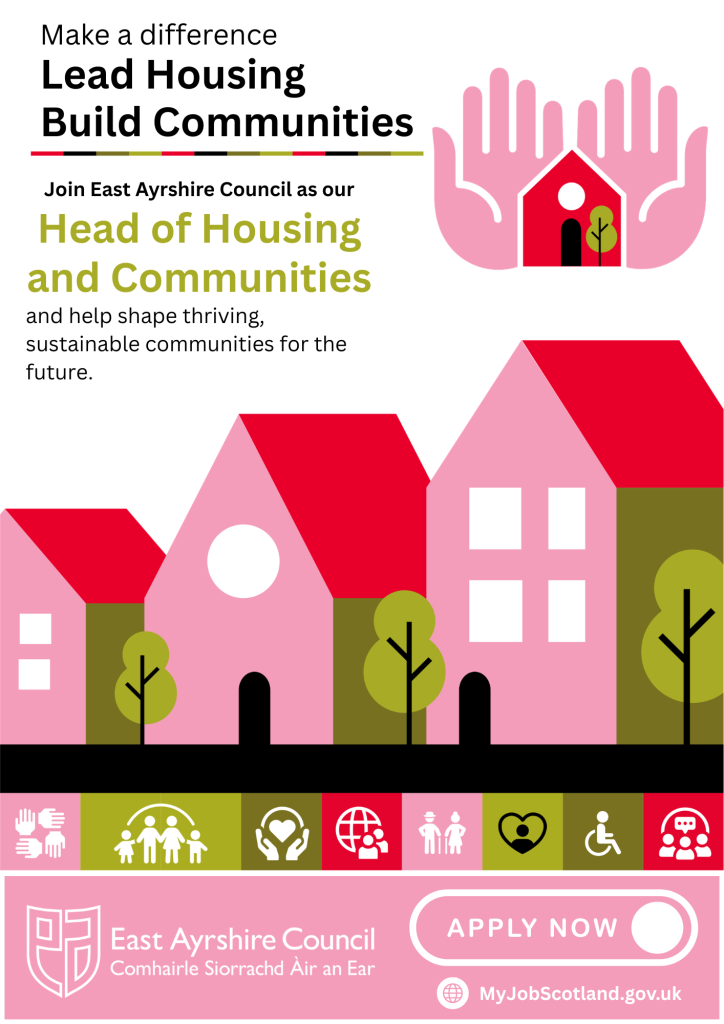 Make a difference
Lead Housing
Build Communities

Join East Ayrshire Council as our

Head of Housing and Communities

and help shape thriving, sustainable communities for the future.

East Ayrshire Council
Comhairle Siorrachd Àir an Ear

APPLY NOW

MyJobScotland.gov.uk